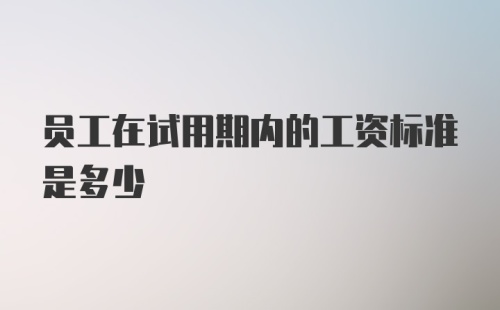 员工在试用期内的工资标准是多少